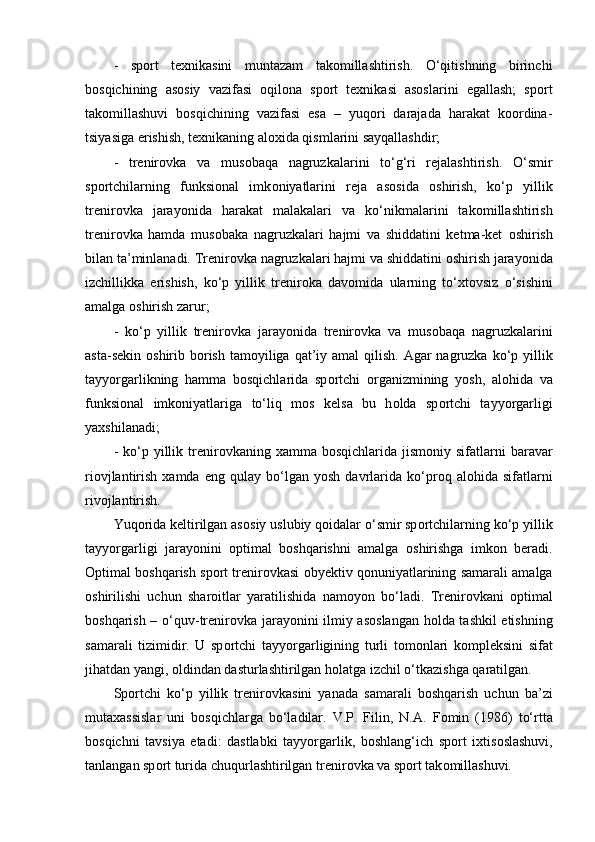 - sport texnikasini muntazam takomillashtirish. O‘qitishning birinchi bosqichining asosiy vazifasi oqilona sport texnikasi asoslarini egallash; sport takomillashuvi bosqichining vazifasi esa – yuqori darajada harakat koordinatsiyasiga erishish, texnikaning aloxida qismlarini sayqallashdir;

- trenirovka va musobaqa nagruzkalarini to‘g‘ri rejalashtirish. O‘smir sportchilarning funksional imkoniyatlarini reja asosida oshirish, ko‘p yillik trenirovka jarayonida harakat malakalari va ko‘nikmalarini takomillashtirish trenirovka hamda musobaka nagruzkalari hajmi va shiddatini ketma-ket oshirish bilan ta’minlanadi. Trenirovka nagruzkalari hajmi va shiddatini oshirish jarayonida izchillikka erishish, ko‘p yillik treniroka davomida ularning to‘xtovsiz o‘sishini amalga oshirish zarur;

- ko‘p yillik trenirovka jarayonida trenirovka va musobaqa nagruzkalarini asta-sekin oshirib borish tamoyiliga qat’iy amal qilish. Agar nagruzka ko‘p yillik tayyorgarlikning hamma bosqichlarida sportchi organizmining yosh, alohida va funksional imkoniyatlariga to‘liq mos kelsa bu holda sportchi tayyorgarligi yaxshilanadi;

- ko‘p yillik trenirovkaning xamma bosqichlarida jismoniy sifatlarni baravar riovjlantirish xamda eng qulay bo‘lgan yosh davrlarida ko‘proq alohida sifatlarni rivojlantirish.

Yuqorida keltirilgan asosiy uslubiy qoidalar o‘smir sportchilarning ko‘p yillik tayyorgarligi jarayonini optimal boshqarishni amalga oshirishga imkon beradi. Optimal boshqarish sport trenirovkasi obyektiv qonuniyatlarining samarali amalga oshirilishi uchun sharoitlar yaratilishida namoyon bo‘ladi. Trenirovkani optimal boshqarish – o‘quv-trenirovka jarayonini ilmiy asoslangan holda tashkil etishning samarali tizimidir. U sportchi tayyorgarligining turli tomonlari kompleksini sifat jihatdan yangi, oldindan dasturlashtirilgan holatga izchil o‘tkazishga qaratilgan.

Sportchi ko‘p yillik trenirovkasini yanada samarali boshqarish uchun ba’zi mutaxassislar uni bosqichlarga bo‘ladilar. V.P. Filin, N.A. Fomin (1986) to‘rtta bosqichni tavsiya etadi: dastlabki tayyorgarlik, boshlang‘ich sport ixtisoslashuvi, tanlangan sport turida chuqurlashtirilgan trenirovka va sport takomillashuvi.